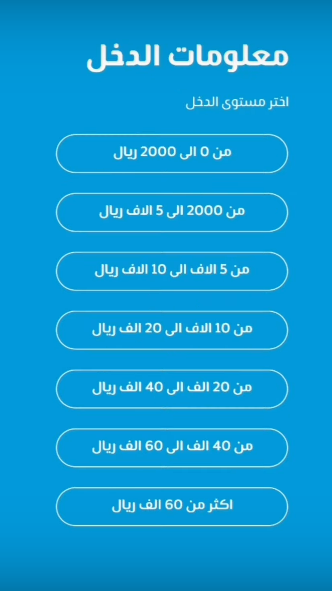 معلومات الدخل

اختر مستوى الدخل

من 0 الى 2000 ريال

من 2000 الى 5 الاف ريال

من 5 الاف الى 10 الاف ريال

من 10 الاف الى 20 الف ريال

من 20 الف الى 40 الف ريال

من 40 الف الى 60 الف ريال

اكثر من 60 الف ريال